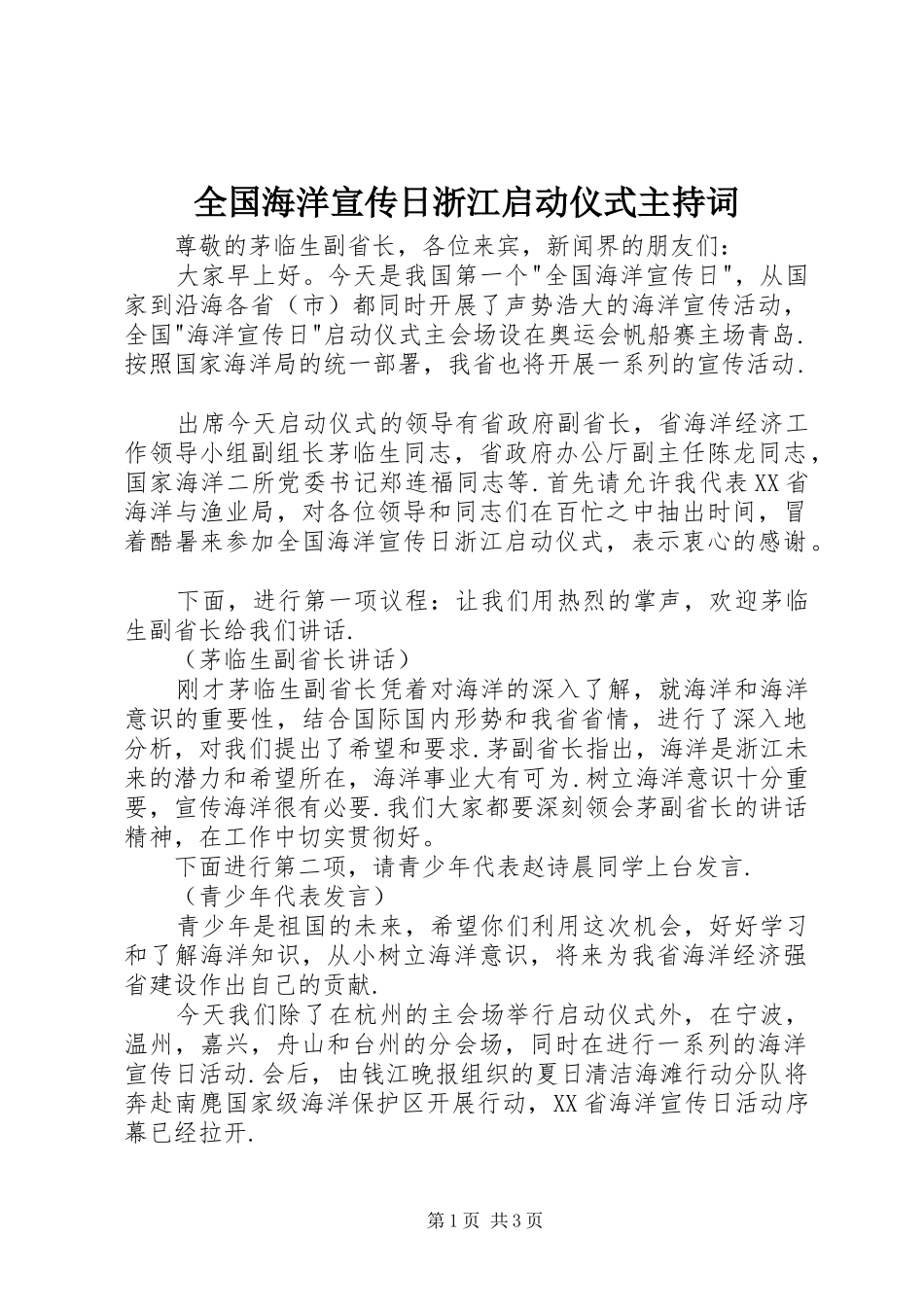 全国海洋宣传日浙江启动仪式主持词

尊敬的茅临生副省长，各位来宾，新闻界的朋友们：

大家早上好。今天是我国第一个"全国海洋宣传日"，从国家到沿海各省（市）都同时开展了声势浩大的海洋宣传活动，全国"海洋宣传日"启动仪式主会场设在奥运会帆船赛主场青岛.按照国家海洋局的统一部署，我省也将开展一系列的宣传活动.

出席今天启动仪式的领导有省政府副省长，省海洋经济工作领导小组副组长茅临生同志，省政府办公厅副主任陈龙同志，国家海洋二所党委书记郑连福同志等.首先请允许我代表XX省海洋与渔业局，对各位领导和同志们在百忙之中抽出时间，冒着酷暑来参加全国海洋宣传日浙江启动仪式，表示衷心的感谢。

下面，进行第一项议程：让我们用热烈的掌声，欢迎茅临生副省长给我们讲话.

（茅临生副省长讲话）

刚才茅临生副省长凭着对海洋的深入了解，就海洋和海洋意识的重要性，结合国际国内形势和我省省情，进行了深入地分析，对我们提出了希望和要求.茅副省长指出，海洋是浙江未来的潜力和希望所在，海洋事业大有可为.树立海洋意识十分重要，宣传海洋很有必要.我们大家都要深刻领会茅副省长的讲话精神，在工作中切实贯彻好。

下面进行第二项，请青少年代表赵诗晨同学上台发言.

（青少年代表发言）

青少年是祖国的未来，希望你们利用这次机会，好好学习和了解海洋知识，从小树立海洋意识，将来为我省海洋经济强省建设作出自己的贡献.

今天我们除了在杭州的主会场举行启动仪式外，在宁波，温州，嘉兴，舟山和台州的分会场，同时在进行一系列的海洋宣传日活动.会后，由钱江晚报组织的夏日清洁海滩行动分队将奔赴南麂国家级海洋保护区开展行动，XX省海洋宣传日活动序幕已经拉开.

第1页 共3页